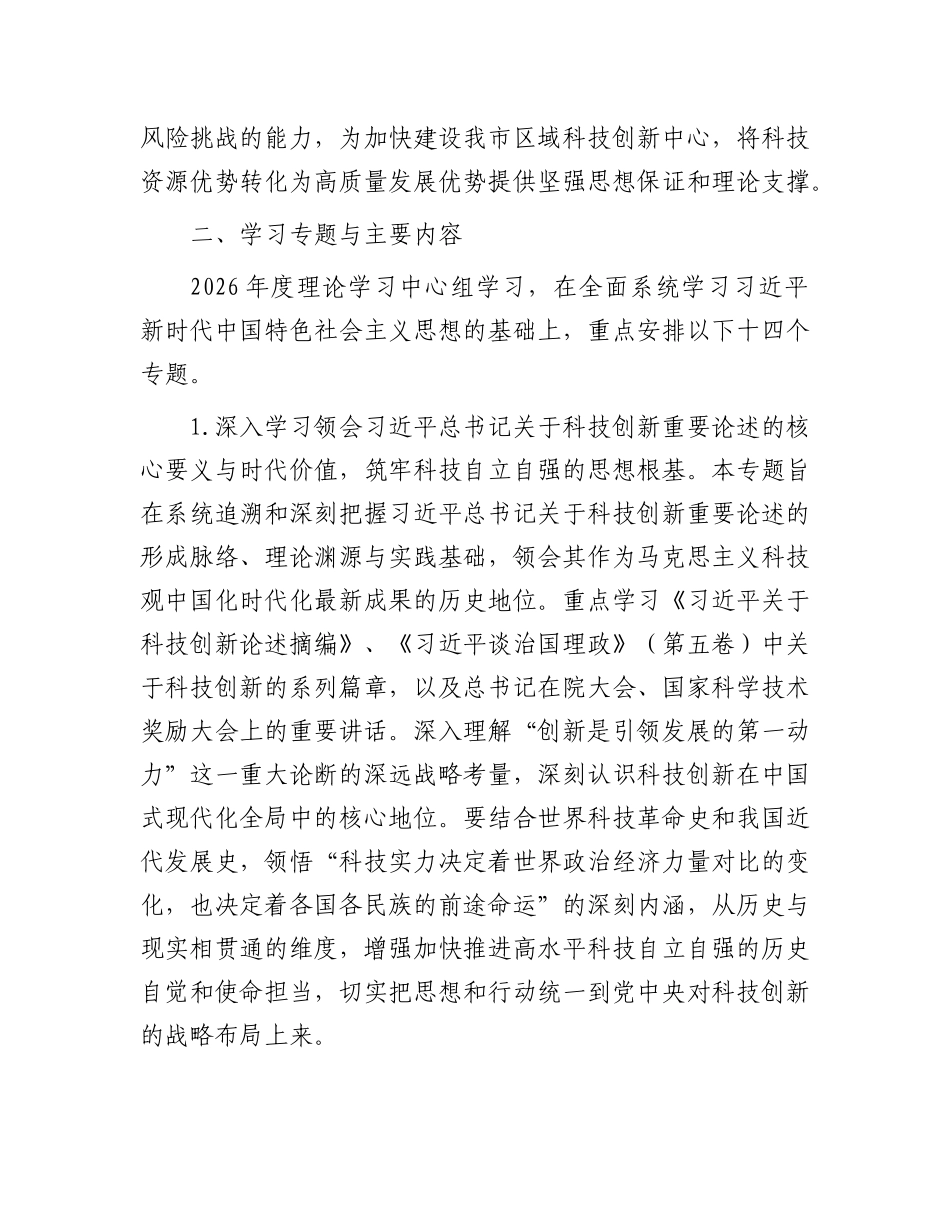 风险挑战的能力，为加快建设我市区域科技创新中心，将科技资源优势转化为高质量发展优势提供坚强思想保证和理论支撑。

二、学习专题与主要内容

2026年度理论学习中心组学习，在全面系统学习习近平新时代中国特色社会主义思想的基础上，重点安排以下十四个专题。

1.深入学习领会习近平总书记关于科技创新重要论述的核心要义与时代价值，筑牢科技自立自强的思想根基。本专题旨在系统追溯和深刻把握习近平总书记关于科技创新重要论述的形成脉络、理论渊源与实践基础，领会其作为马克思主义科技观中国化时代化最新成果的历史地位。重点学习《习近平关于科技创新论述摘编》、《习近平谈治国理政》（第五卷）中关于科技创新的系列篇章，以及总书记在院大会、国家科学技术奖励大会上的重要讲话。深入理解“创新是引领发展的第一动力”这一重大论断的深远战略考量，深刻认识科技创新在中国式现代化全局中的核心地位。要结合世界科技革命史和我国近代发展史，领悟“科技实力决定着世界政治经济力量对比的变化，也决定着各国各民族的前途命运”的深刻内涵，从历史与现实相贯通的维度，增强加快推进高水平科技自立自强的历史自觉和使命担当，切实把思想和行动统一到党中央对科技创新的战略布局上来。